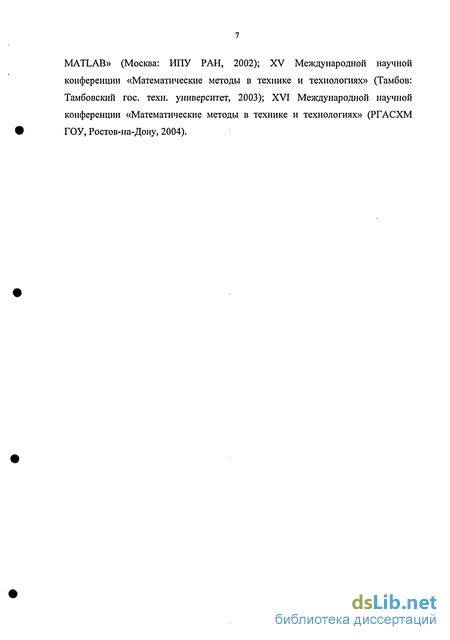 7

MATLAB» (Москва: ИПУ РАН, 2002); XV Международной научной конференции «Математические методы в технике и технологиях» (Тамбов: Тамбовский гос. техн. университет, 2003); XVI Международной научной конференции «Математические методы в технике и технологиях» (РГАСХМ ГОУ, Ростов-на-Дону, 2004).

dsLib.net
библиотека диссертаций